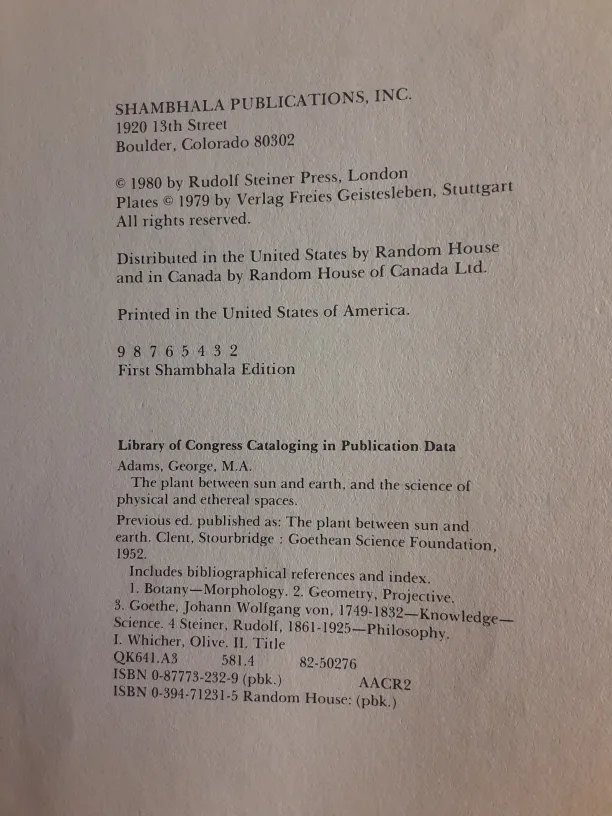 SHAMBHALA PUBLICATIONS, INC.
1920 13th Street
Boulder, Colorado 80302

© 1980 by Rudolf Steiner Press, London
Plates © 1979 by Verlag Freies Geistesleben, Stuttgart
All rights reserved.

Distributed in the United States by Random House and in Canada by Random House of Canada Ltd.

Printed in the United States of America.

9 8 7 6 5 4 3 2
First Shambhala Edition

Library of Congress Cataloging in Publication Data
Adams, George, M.A.
The plant between sun and earth, and the science of physical and ethereal spaces.
Previous ed. published as: The plant between sun and earth. Clent, Stourbridge : Goethean Science Foundation, 1952.
Includes bibliographical references and index.
1. Botany—Morphology. 2. Geometry, Projective. 3. Goethe, Johann Wolfgang von, 1749-1832—Knowledge—Science. 4 Steiner, Rudolf, 1861-1925—Philosophy. I. Whicher, Olive. II. Title
QK641.A3 581.4 82-50276
ISBN 0-87773-232-9 (pbk.) AACR2
ISBN 0-394-71231-5 Random House: (pbk.)